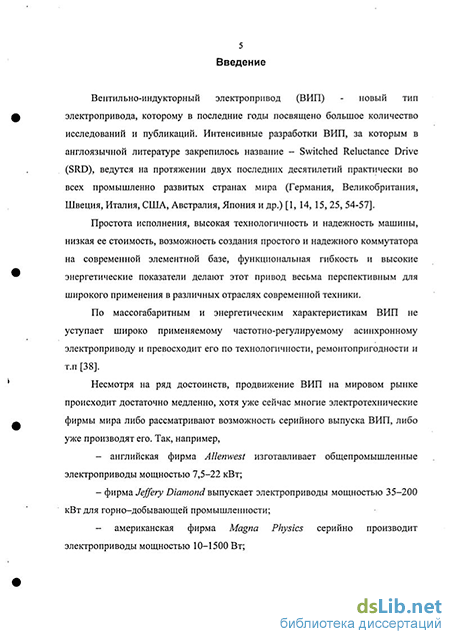 5

Введение

Вентильно-индукторный электропривод (ВИП) - новый тип электропривода, которому в последние годы посвящено большое количество исследований и публикаций. Интенсивные разработки ВИП, за которым в англоязычной литературе закрепилось название – Switched Reluctance Drive (SRD), ведутся на протяжении двух последних десятилетий практически во всех промышленно развитых странах мира (Германия, Великобритания, Швеция, Италия, США, Австралия, Япония и др.) [1, 14, 15, 25, 54-57].

Простота исполнения, высокая технологичность и надежность машины, низкая ее стоимость, возможность создания простого и надежного коммутатора на современной элементной базе, функциональная гибкость и высокие энергетические показатели делают этот привод весьма перспективным для широкого применения в различных отраслях современной техники.

По массогабаритным и энергетическим характеристикам ВИП не уступает широко применяемому частотно-регулируемому асинхронному электроприводу и превосходит его по технологичности, ремонтопригодности и т.п [38].

Несмотря на ряд достоинств, продвижение ВИП на мировом рынке происходит достаточно медленно, хотя уже сейчас многие электротехнические фирмы мира либо рассматривают возможность серийного выпуска ВИП, либо уже производят его. Так, например,

– английская фирма Allenwest изготавливает общепромышленные электроприводы мощностью 7,5–22 кВт;

– фирма Jeffery Diamond выпускает электроприводы мощностью 35–200 кВт для горно–добывающей промышленности;

– американская фирма Magna Physics серийно производит электроприводы мощностью 10–1500 Вт;

dsLib.net
библиотека диссертаций